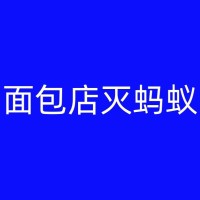 面包店灭蚂蚁